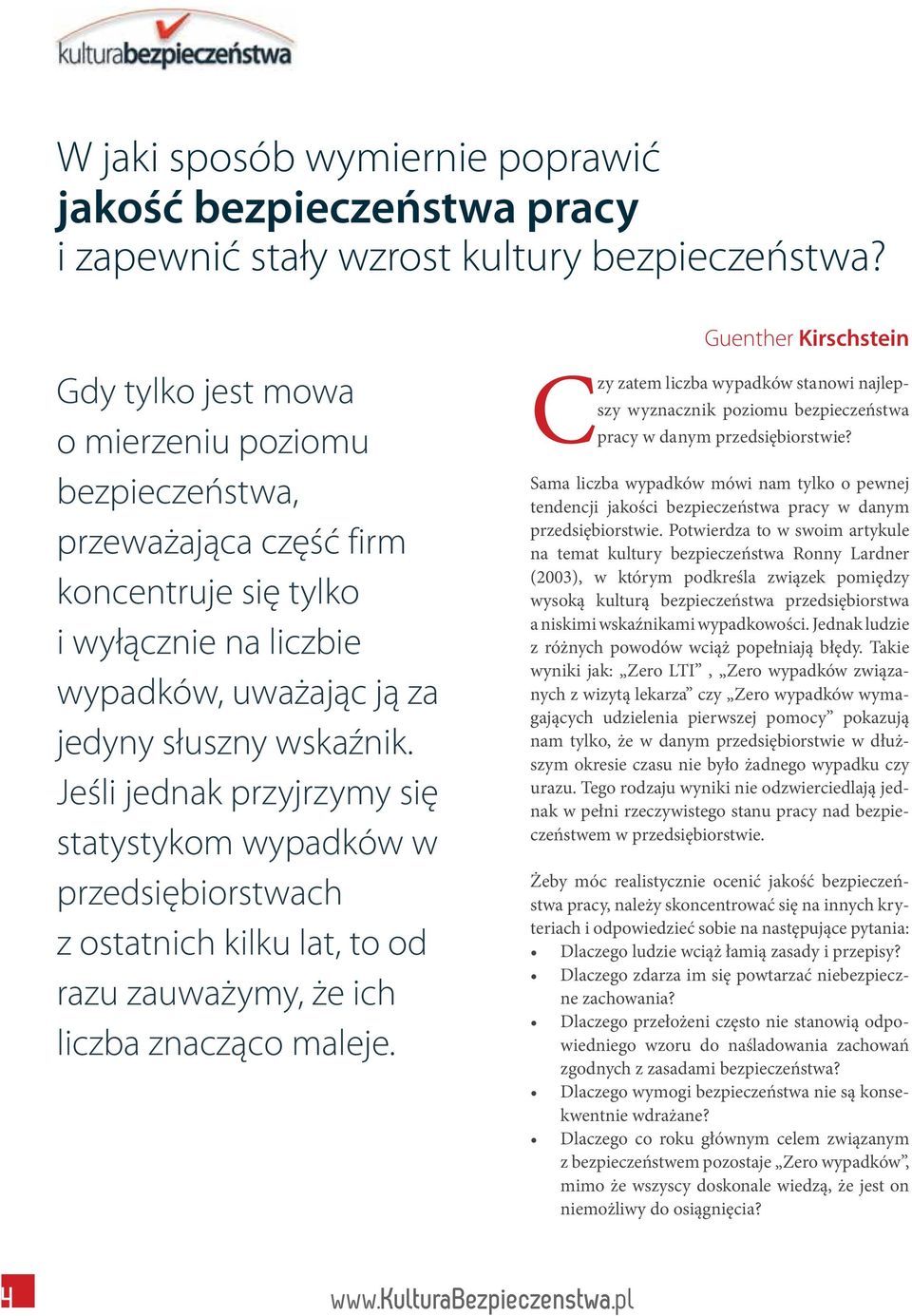 kulturabezpieczeństwa

W jaki sposób wymiernie poprawić
jakość bezpieczeństwa pracy
i zapewnić stały wzrost kultury bezpieczeństwa?

Gdy tylko jest mowa o mierzeniu poziomu bezpieczeństwa, przeważająca część firm koncentruje się tylko i wyłącznie na liczbie wypadków, uważając ją za jedyny słuszny wskaźnik. Jeśli jednak przyjrzymy się statystykom wypadków w przedsiębiorstwach z ostatnich kilku lat, to od razu zauważymy, że ich liczba znacząco maleje.

Guenther Kirschstein

Czy zatem liczba wypadków stanowi najlepszy wyznacznik poziomu bezpieczeństwa pracy w danym przedsiębiorstwie?

Sama liczba wypadków mówi nam tylko o pewnej tendencji jakości bezpieczeństwa pracy w danym przedsiębiorstwie. Potwierdza to w swoim artykule na temat kultury bezpieczeństwa Ronny Lardner (2003), w którym podkreśla związek pomiędzy wysoką kulturą bezpieczeństwa przedsiębiorstwa a niskimi wskaźnikami wypadkowości. Jednak ludzie z różnych powodów wciąż popełniają błędy. Takie wyniki jak: „Zero LTI” , „Zero wypadków związanych z wizytą lekarza” czy „Zero wypadków wymagających udzielenia pierwszej pomocy” pokazują nam tylko, że w danym przedsiębiorstwie w dłuższym okresie czasu nie było żadnego wypadku czy urazu. Tego rodzaju wyniki nie odzwierciedlają jednak w pełni rzeczywistego stanu pracy nad bezpieczeństwem w przedsiębiorstwie.

Żeby móc realistycznie ocenić jakość bezpieczeństwa pracy, należy skoncentrować się na innych kryteriach i odpowiedzieć sobie na następujące pytania:
• Dlaczego ludzie wciąż łamią zasady i przepisy?
• Dlaczego zdarza im się powtarzać niebezpieczne zachowania?
• Dlaczego przełożeni często nie stanowią odpowiedniego wzoru do naśladowania zachowań zgodnych z zasadami bezpieczeństwa?
• Dlaczego wymogi bezpieczeństwa nie są konsekwentnie wdrażane?
• Dlaczego co roku głównym celem związanym z bezpieczeństwem pozostaje „Zero wypadków”, mimo że wszyscy doskonale wiedzą, że jest on niemożliwy do osiągnięcia?

4

www.KulturaBezpieczenstwa.pl